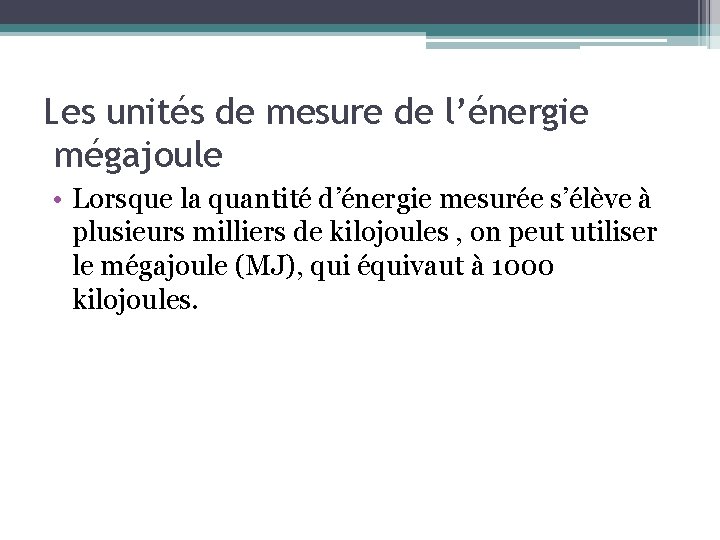 Les unités de mesure de l’énergie
mégajoule

• Lorsque la quantité d’énergie mesurée s’élève à plusieurs milliers de kilojoules , on peut utiliser le mégajoule (MJ), qui équivaut à 1000 kilojoules.